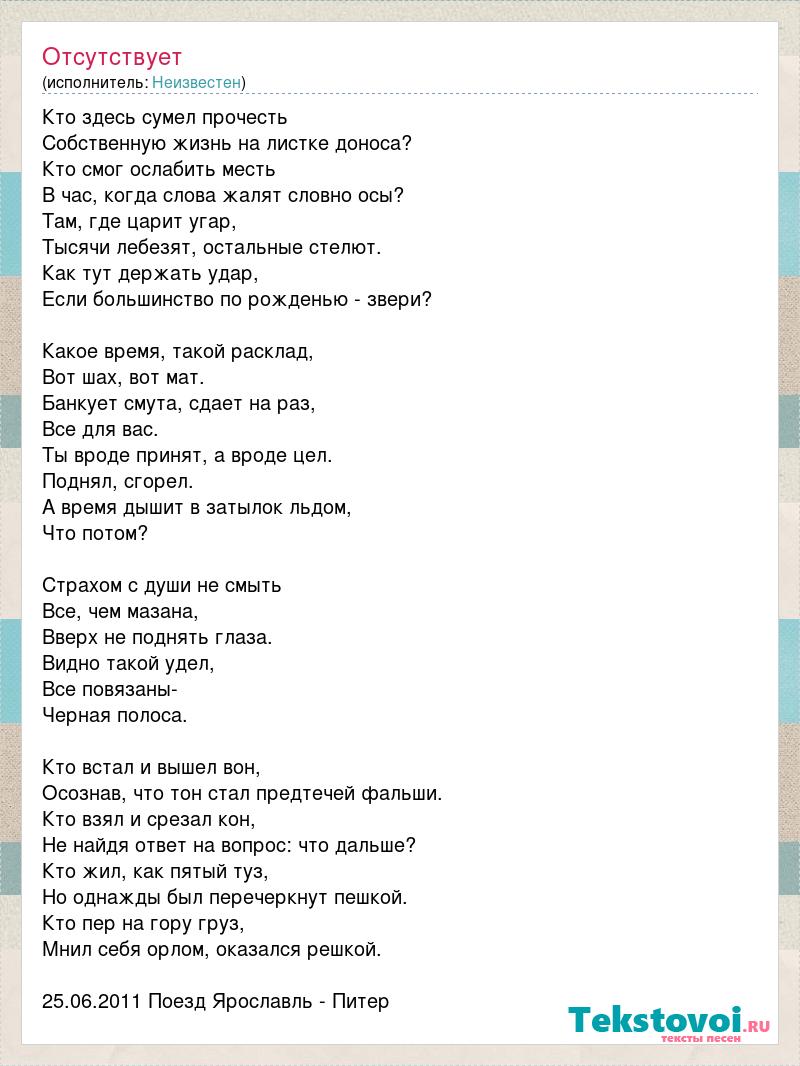 Отсутствует
(исполнитель: Неизвестен)

Кто здесь сумел прочесть
Собственную жизнь на листке доноса?
Кто смог ослабить месть
В час, когда слова жалят словно осы?
Там, где царит угар,
Тысячи лебезят, остальные стелют.
Как тут держать удар,
Если большинство по рожденью - звери?

Какое время, такой расклад,
Вот шах, вот мат.
Банкует смута, сдает на раз,
Все для вас.
Ты вроде принят, а вроде цел.
Поднял, сгорел.
А время дышит в затылок льдом,
Что потом?

Страхом с души не смыть
Все, чем мазана,
Вверх не поднять глаза.
Видно такой удел,
Все повязаны-
Черная полоса.

Кто встал и вышел вон,
Осознав, что тон стал предтечей фальши.
Кто взял и срезал кон,
Не найдя ответ на вопрос: что дальше?
Кто жил, как пятый туз,
Но однажды был перечеркнут пешкой.
Кто пер на гору груз,
Мнил себя орлом, оказался решкой.

25.06.2011 Поезд Ярославль - Питер

Tekstovoi.RU
тексты песен